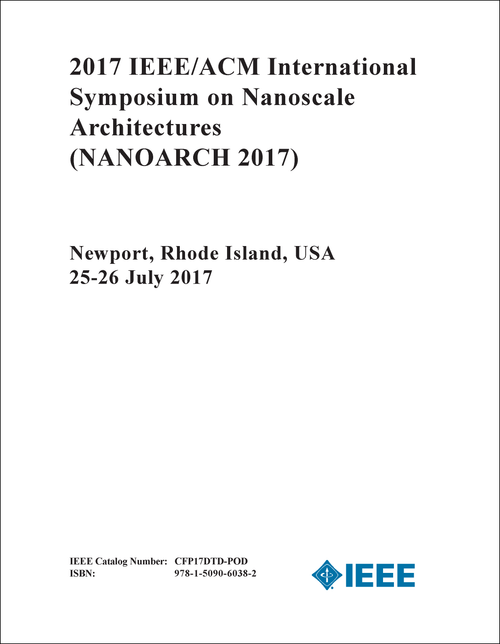 2017 IEEE/ACM International Symposium on Nanoscale Architectures (NANOARCH 2017)

Newport, Rhode Island, USA
25-26 July 2017

IEEE Catalog Number: CFP17DTD-POD
ISBN: 978-1-5090-6038-2

IEEE